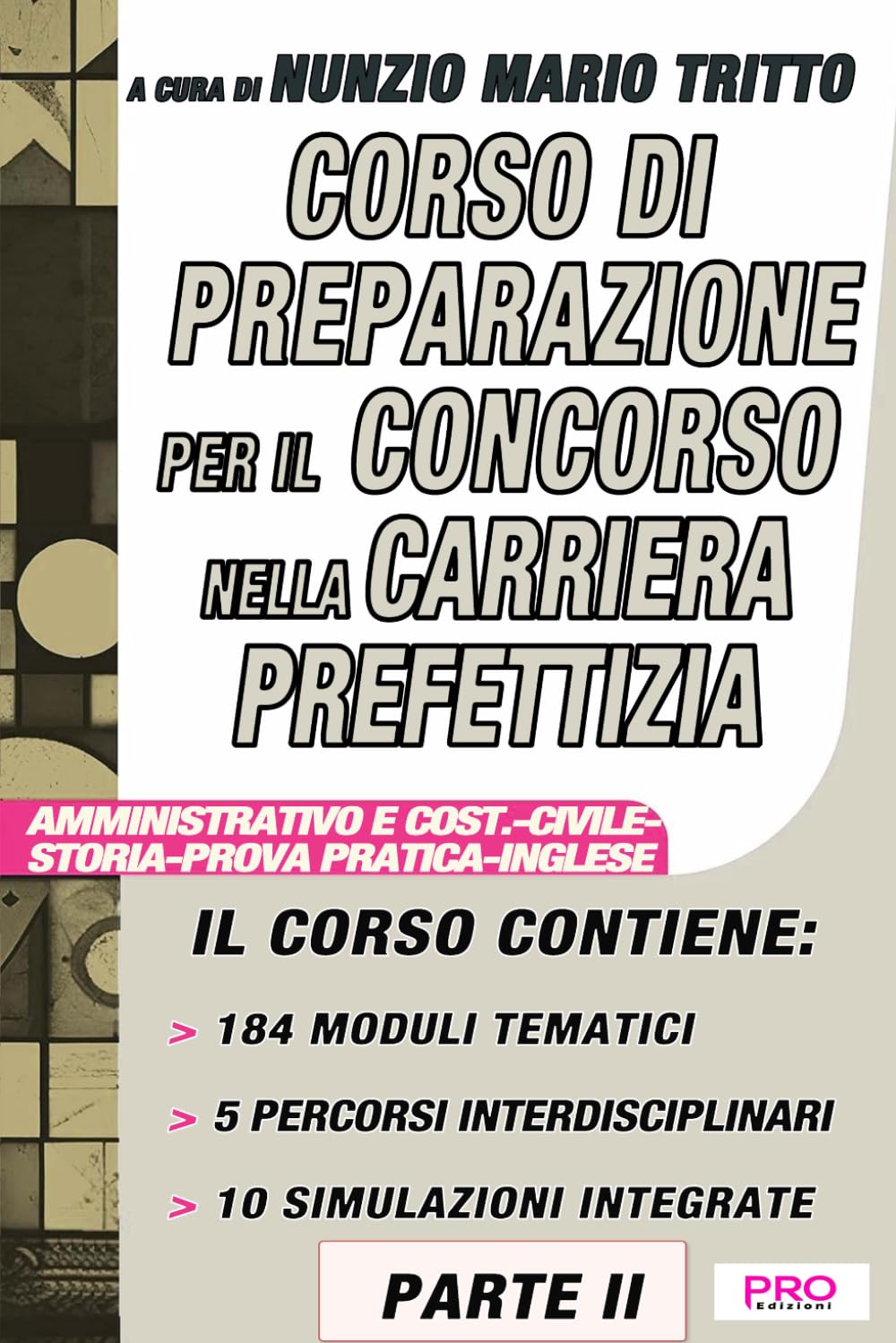 A CURA DI NUNZIO MARIO TRITTO

CORSO DI PREPARAZIONE PER IL CONCORSO NELLA CARRIERA PREFETTIZIA

AMMINISTRATIVO E COST.-CIVILE-STORIA-PROVA PRATICA-INGLESE

IL CORSO CONTIENE:

> 184 MODULI TEMATICI

> 5 PERCORSI INTERDISCIPLINARI

> 10 SIMULAZIONI INTEGRATE

PARTE II

PRO Edizioni